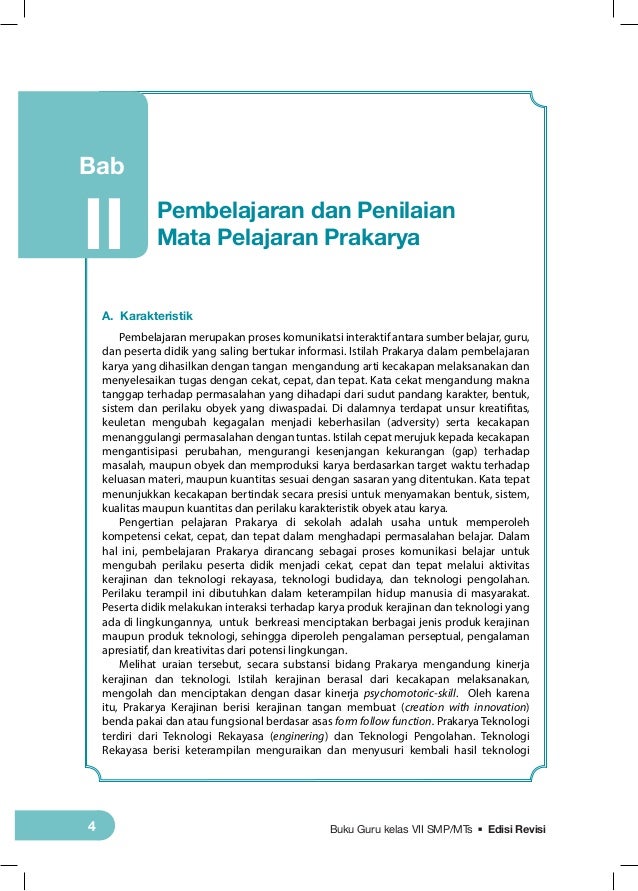 Bab

II

Pembelajaran dan Penilaian Mata Pelajaran Prakarya

A. Karakteristik

Pembelajaran merupakan proses komunikatsi interaktif antara sumber belajar, guru, dan peserta didik yang saling bertukar informasi. Istilah Prakarya dalam pembelajaran karya yang dihasilkan dengan tangan mengandung arti kecakapan melaksanakan dan menyelesaikan tugas dengan cekat, cepat, dan tepat. Kata cekat mengandung makna tanggap terhadap permasalahan yang dihadapi dari sudut pandang karakter, bentuk, sistem dan perilaku obyek yang diwaspadai. Di dalamnya terdapat unsur kreatifitas, keuletan mengubah kegagalan menjadi keberhasilan (adversity) serta kecakapan menanggulangi permasalahan dengan tuntas. Istilah cepat merujuk kepada kecakapan mengantisipasi perubahan, mengurangi kesenjangan kekurangan (gap) terhadap masalah, maupun obyek dan memproduksi karya berdasarkan target waktu terhadap keluasan materi, maupun kuantitas sesuai dengan sasaran yang ditentukan. Kata tepat menunjukkan kecakapan bertindak secara presisi untuk menyamakan bentuk, sistem, kualitas maupun kuantitas dan perilaku karakteristik obyek atau karya.

Pengertian pelajaran Prakarya di sekolah adalah usaha untuk memperoleh kompetensi cekat, cepat, dan tepat dalam menghadapi permasalahan belajar. Dalam hal ini, pembelajaran Prakarya dirancang sebagai proses komunikasi belajar untuk mengubah perilaku peserta didik menjadi cekat, cepat dan tepat melalui aktivitas kerajinan dan teknologi rekayasa, teknologi budidaya, dan teknologi pengolahan. Perilaku terampil ini dibutuhkan dalam keterampilan hidup manusia di masyarakat. Peserta didik melakukan interaksi terhadap karya produk kerajinan dan teknologi yang ada di lingkungannya, untuk berkreasi menciptakan berbagai jenis produk kerajinan maupun produk teknologi, sehingga diperoleh pengalaman perseptual, pengalaman apresiatif, dan kreativitas dari potensi lingkungan.

Melihat uraian tersebut, secara substansi bidang Prakarya mengandung kinerja kerajinan dan teknologi. Istilah kerajinan berasal dari kecakapan melaksanakan, mengolah dan menciptakan dengan dasar kinerja psychomotoric-skill. Oleh karena itu, Prakarya Kerajinan berisi kerajinan tangan membuat (creation with innovation) benda pakai dan atau fungsional berdasar asas form follow function. Prakarya Teknologi terdiri dari Teknologi Rekayasa (enginering) dan Teknologi Pengolahan. Teknologi Rekayasa berisi keterampilan menguraikan dan menyusuri kembali hasil teknologi

4

Buku Guru kelas VII SMP/MTs ▪ Edisi Revisi